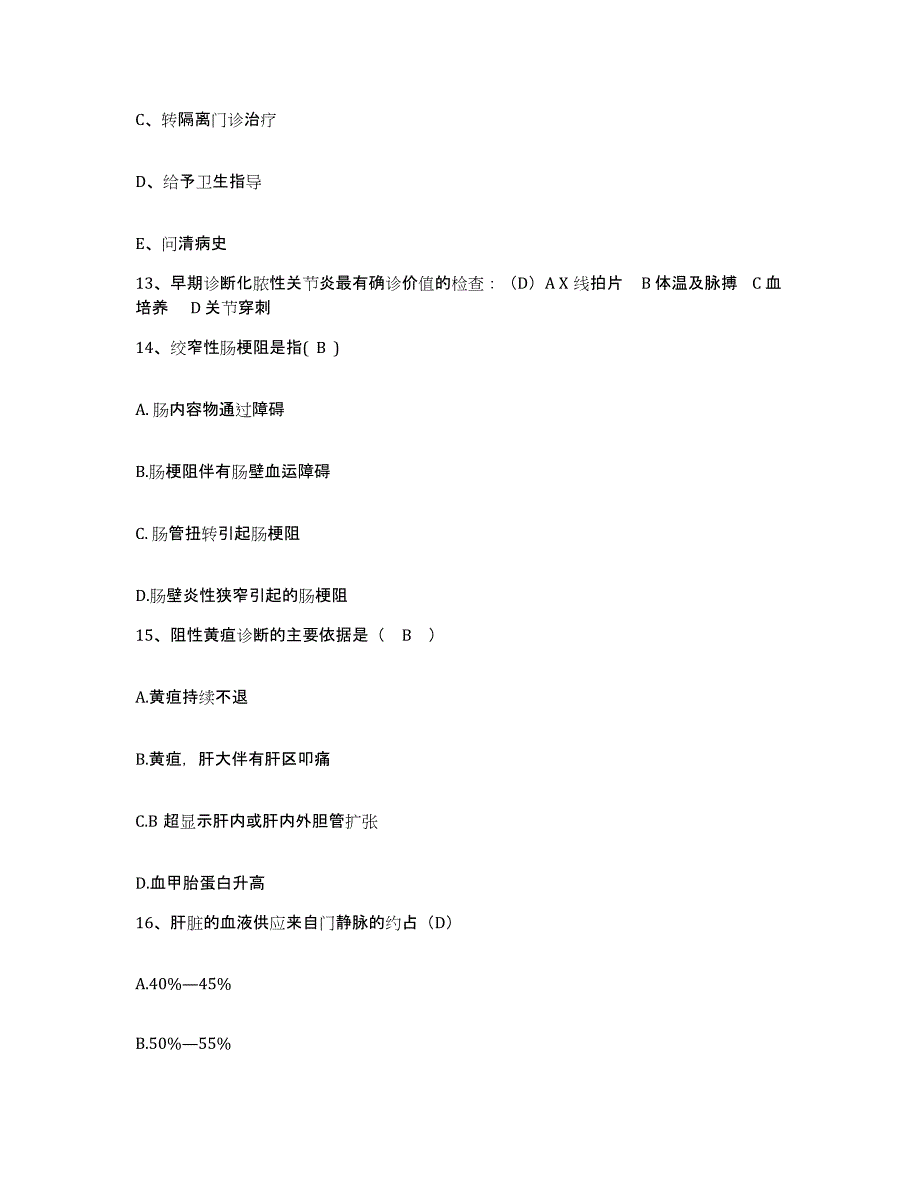 C、转隔离门诊治疗

D、给予卫生指导

E、问清病史

13、早期诊断化脓性关节炎最有确诊价值的检查：（D）A X 线拍片　B 体温及脉搏　C 血培养　D 关节穿刺

14、绞窄性肠梗阻是指( B )

A. 肠内容物通过障碍

B.肠梗阻伴有肠壁血运障碍

C. 肠管扭转引起肠梗阻

D.肠壁炎性狭窄引起的肠梗阻

15、阻性黄疸诊断的主要依据是（　B　）

A.黄疸持续不退

B.黄疸，肝大伴有肝区叩痛

C.B 超显示肝内或肝内外胆管扩张

D.血甲胎蛋白升高

16、肝脏的血液供应来自门静脉的约占（D）

A.40%—45%

B.50%—55%